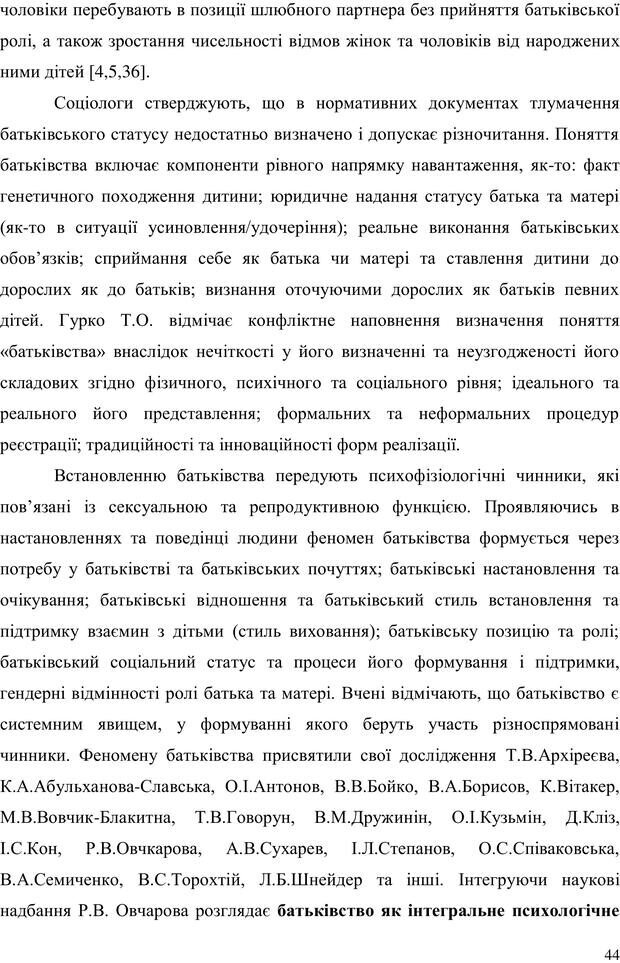 чоловіки перебувають в позиції шлюбного партнера без прийняття батьківської ролі, а також зростання чисельності відмов жінок та чоловіків від народжених ними дітей [4,5,36].

Соціологи стверджують, що в нормативних документах тлумачення батьківського статусу недостатньо визначено і допускає різночитання. Поняття батьківства включає компоненти рівного напрямку навантаження, як-то: факт генетичного походження дитини; юридичне надання статусу батька та матері (як-то в ситуації усиновлення/удочеріння); реальне виконання батьківських обов'язків; сприймання себе як батька чи матері та ставлення дитини до дорослих як до батьків; визнання оточуючими дорослих як батьків певних дітей. Гурко Т.О. відмічає конфліктне наповнення визначення поняття «батьківства» внаслідок нечіткості у його визначенні та неузгодженості його складових згідно фізичного, психічного та соціального рівня; ідеального та реального його представлення; формальних та неформальних процедур реєстрації; традиційності та інноваційності форм реалізації.

Встановленню батьківства передують психофізіологічні чинники, які пов'язані із сексуальною та репродуктивною функцією. Проявляючись в настановленнях та поведінці людини феномен батьківства формується через потребу у батьківстві та батьківських почуттях; батьківські настановлення та очікування; батьківські відношення та батьківський стиль встановлення та підтримку взаємин з дітьми (стиль виховання); батьківську позицію та ролі; батьківський соціальний статус та процеси його формування і підтримки, гендерні відмінності ролі батька та матері. Вчені відмічають, що батьківство є системним явищем, у формуванні якого беруть участь різноспрямовані чинники. Феномену батьківства присвятили свої дослідження Т.В.Архіреєва, К.А.Абульханова-Славська, О.І.Антонов, В.В.Бойко, В.А.Борисов, К.Вітакер, М.В.Вовчик-Блакитна, Т.В.Говорун, В.М.Дружинін, О.І.Кузьмін, Д.Кліз, І.С.Кон, Р.В.Овчкарова, А.В.Сухарев, І.Л.Степанов, О.С.Співаковська, В.А.Семиченко, В.С.Торохтій, Л.Б.Шнейдер та інші. Інтегруючи наукові надбання Р.В. Овчарова розглядає **батьківство як інтегральне психологічне**

44